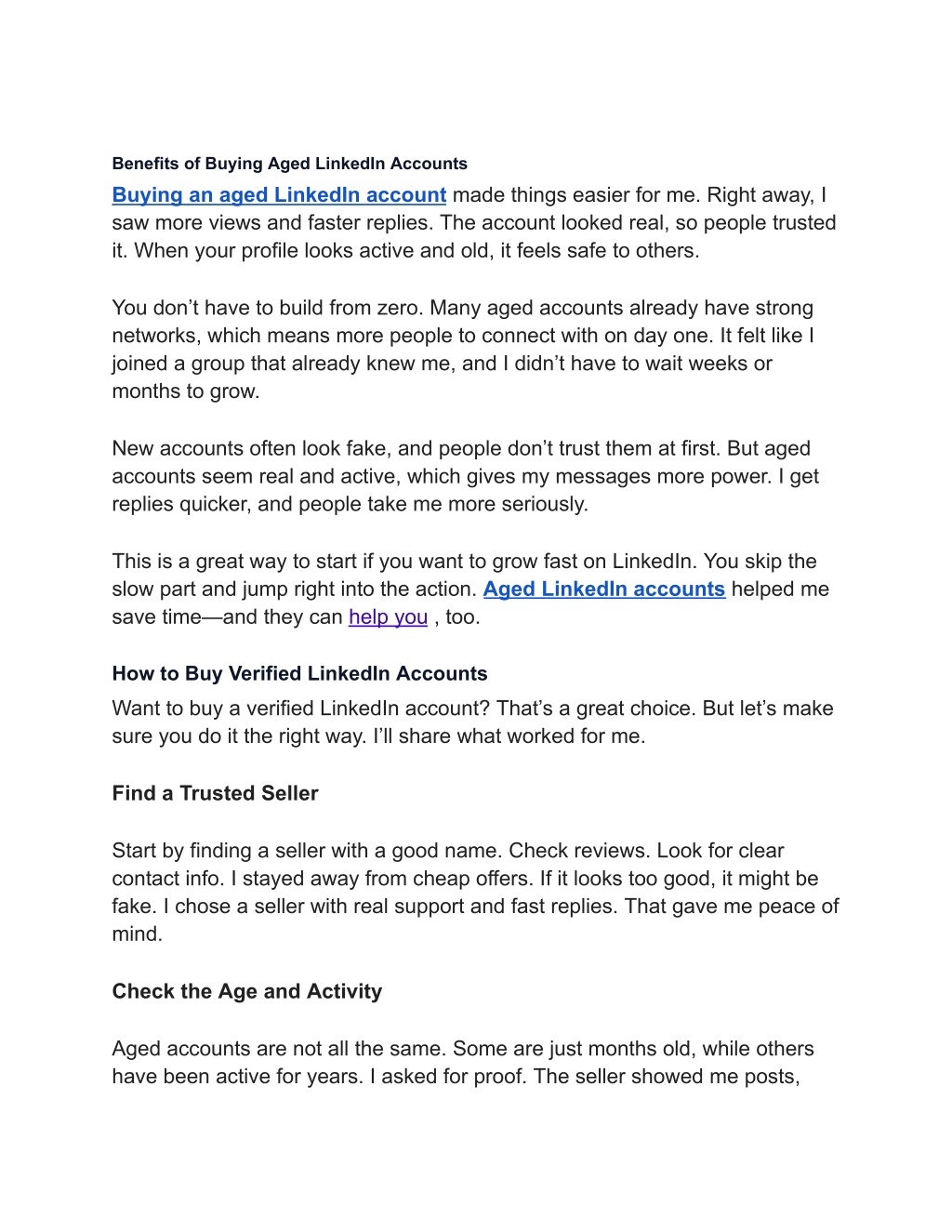 Benefits of Buying Aged LinkedIn Accounts

Buying an aged LinkedIn account made things easier for me. Right away, I saw more views and faster replies. The account looked real, so people trusted it. When your profile looks active and old, it feels safe to others.

You don’t have to build from zero. Many aged accounts already have strong networks, which means more people to connect with on day one. It felt like I joined a group that already knew me, and I didn’t have to wait weeks or months to grow.

New accounts often look fake, and people don’t trust them at first. But aged accounts seem real and active, which gives my messages more power. I get replies quicker, and people take me more seriously.

This is a great way to start if you want to grow fast on LinkedIn. You skip the slow part and jump right into the action. Aged LinkedIn accounts helped me save time—and they can help you , too.

How to Buy Verified LinkedIn Accounts

Want to buy a verified LinkedIn account? That’s a great choice. But let’s make sure you do it the right way. I’ll share what worked for me.

Find a Trusted Seller

Start by finding a seller with a good name. Check reviews. Look for clear contact info. I stayed away from cheap offers. If it looks too good, it might be fake. I chose a seller with real support and fast replies. That gave me peace of mind.

Check the Age and Activity

Aged accounts are not all the same. Some are just months old, while others have been active for years. I asked for proof. The seller showed me posts,